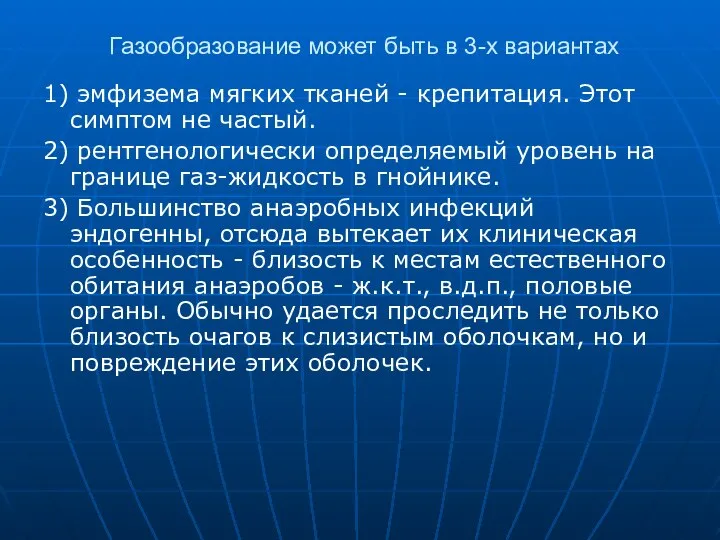 Газообразование может быть в 3-х вариантах

1) эмфизема мягких тканей - крепитация. Этот симптом не частый.

2) рентгенологически определяемый уровень на границе газ-жидкость в гнойнике.

3) Большинство анаэробных инфекций эндогенны, отсюда вытекает их клиническая особенность - близость к местам естественного обитания анаэробов - ж.к.т., в.д.п., половые органы. Обычно удается проследить не только близость очагов к слизистым оболочкам, но и повреждение этих оболочек.